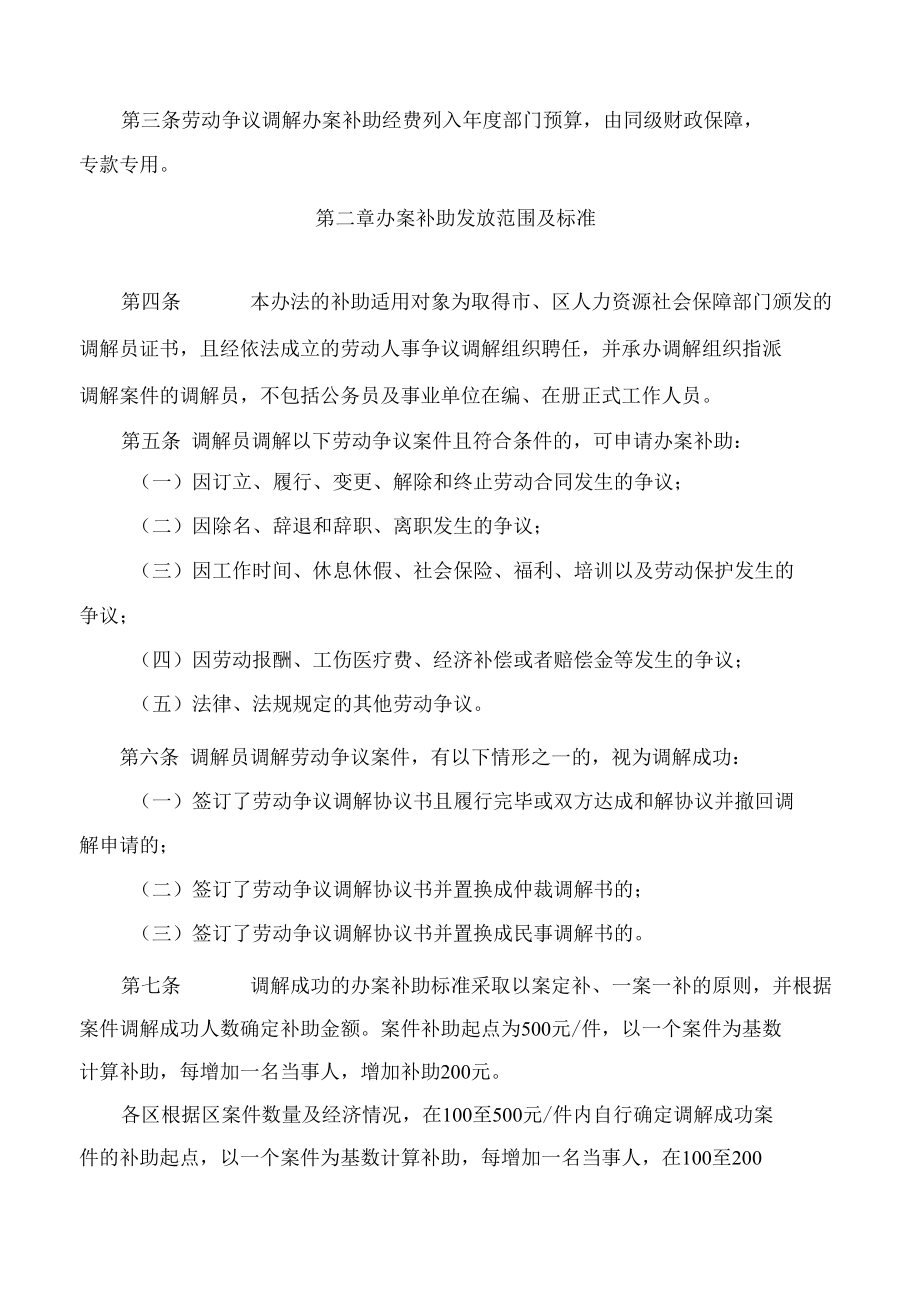 第三条劳动争议调解办案补助经费列入年度部门预算，由同级财政保障，专款专用。

第二章办案补助发放范围及标准

第四条　　本办法的补助适用对象为取得市、区人力资源社会保障部门颁发的调解员证书，且经依法成立的劳动人事争议调解组织聘任，并承办调解组织指派调解案件的调解员，不包括公务员及事业单位在编、在册正式工作人员。

第五条 调解员调解以下劳动争议案件且符合条件的，可申请办案补助：

（一）因订立、履行、变更、解除和终止劳动合同发生的争议；

（二）因除名、辞退和辞职、离职发生的争议；

（三）因工作时间、休息休假、社会保险、福利、培训以及劳动保护发生的争议；

（四）因劳动报酬、工伤医疗费、经济补偿或者赔偿金等发生的争议；

（五）法律、法规规定的其他劳动争议。

第六条 调解员调解劳动争议案件，有以下情形之一的，视为调解成功：

（一）签订了劳动争议调解协议书且履行完毕或双方达成和解协议并撤回调解申请的；

（二）签订了劳动争议调解协议书并置换成仲裁调解书的；

（三）签订了劳动争议调解协议书并置换成民事调解书的。

第七条　　调解成功的办案补助标准采取以案定补、一案一补的原则，并根据案件调解成功人数确定补助金额。案件补助起点为500元/件，以一个案件为基数计算补助，每增加一名当事人，增加补助200元。

各区根据区案件数量及经济情况，在100至500元/件内自行确定调解成功案件的补助起点，以一个案件为基数计算补助，每增加一名当事人，在100至200